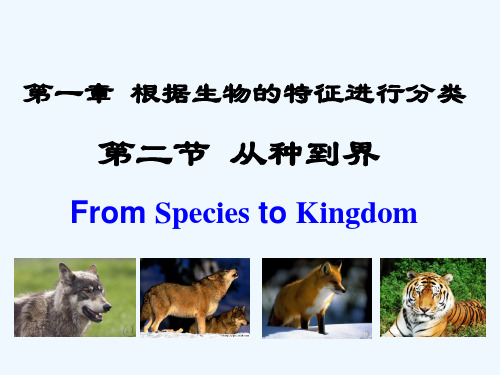 第一章 根据生物的特征进行分类

第二节 从种到界

From Species to Kingdom